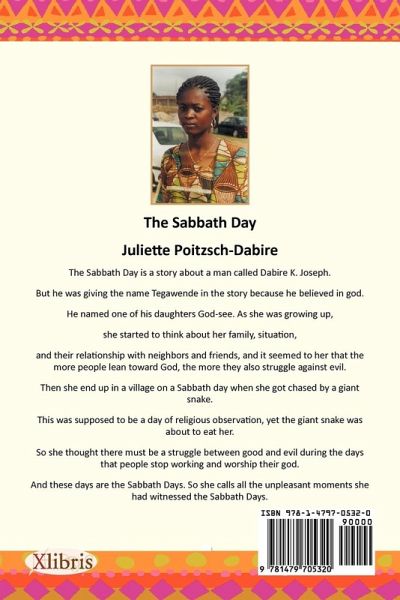 The Sabbath Day

Juliette Poitzsch-Dabire

The Sabbath Day is a story about a man called Dabire K. Joseph.

But he was giving the name Tegawende in the story because he believed in god.

He named one of his daughters God-see. As she was growing up,

she started to think about her family, situation,

and their relationship with neighbors and friends, and it seemed to her that the more people lean toward God, the more they also struggle against evil.

Then she end up in a village on a Sabbath day when she got chased by a giant snake.

This was supposed to be a day of religious observation, yet the giant snake was about to eat her.

So she thought there must be a struggle between good and evil during the days that people stop working and worship their god.

And these days are the Sabbath Days. So she calls all the unpleasant moments she had witnessed the Sabbath Days.

ISBN 978-1-4797-0532-0

90000

9 781479 705320

Xlibris